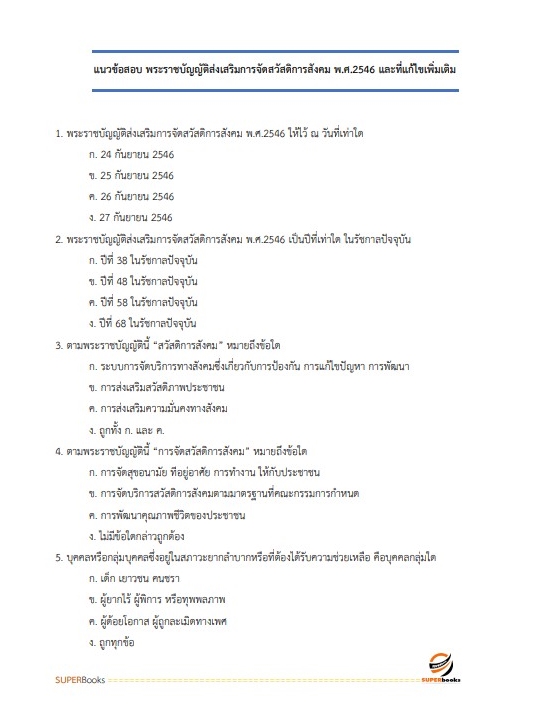 แนวข้อสอบ พระราชบัญญัติส่งเสริมการจัดสวัสดิการสังคม พ.ศ.2546 และที่แก้ไขเพิ่มเติม

1. พระราชบัญญัติส่งเสริมการจัดสวัสดิการสังคม พ.ศ.2546 ให้ไว้ ณ วันที่เท่าใด

ก. 24 กันยายน 2546

ข. 25 กันยายน 2546

ค. 26 กันยายน 2546

ง. 27 กันยายน 2546

2. พระราชบัญญัติส่งเสริมการจัดสวัสดิการสังคม พ.ศ.2546 เป็นปีที่เท่าใด ในรัชกาลปัจจุบัน

ก. ปีที่ 38 ในรัชกาลปัจจุบัน

ข. ปีที่ 48 ในรัชกาลปัจจุบัน

ค. ปีที่ 58 ในรัชกาลปัจจุบัน

ง. ปีที่ 68 ในรัชกาลปัจจุบัน

3. ตามพระราชบัญญัตินี้ "สวัสดิการสังคม" หมายถึงข้อใด

ก. ระบบการจัดบริการทางสังคมซึ่งเกี่ยวกับการป้องกัน การแก้ไขปัญหา การพัฒนา

ข. การส่งเสริมสวัสดิภาพประชาชน

ค. การส่งเสริมความมั่นคงทางสังคม

ง. ถูกทั้ง ก. และ ค.

4. ตามพระราชบัญญัตินี้ "การจัดสวัสดิการสังคม" หมายถึงข้อใด

ก. การจัดสุขอนามัย ที่อยู่อาศัย การทำงาน ให้กับประชาชน

ข. การจัดบริการสวัสดิการสังคมตามมาตรฐานที่คณะกรรมการกำหนด

ค. การพัฒนาคุณภาพชีวิตของประชาชน

ง. ไม่มีข้อใดกล่าวถูกต้อง

5. บุคคลหรือกลุ่มบุคคลซึ่งอยู่ในสภาวะยากลำบากหรือที่ต้องได้รับความช่วยเหลือ คือบุคคลกลุ่มใด

ก. เด็ก เยาวชน คนชรา

ข. ผู้ยากไร้ ผู้พิการ หรือทุพพลภาพ

ค. ผู้ด้อยโอกาส ผู้ถูกละเมิดทางเพศ

ง. ถูกทุกข้อ

SUPERBooks

SUPERbooks